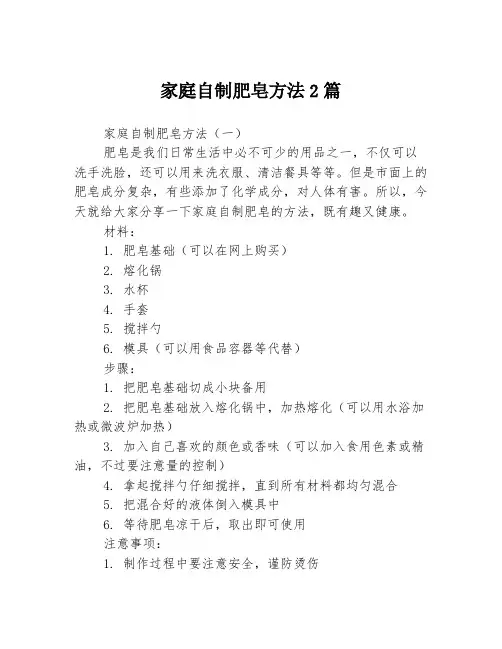 家庭自制肥皂方法 2 篇

家庭自制肥皂方法（一）

肥皂是我们日常生活中必不可少的用品之一，不仅可以洗手洗脸，还可以用来洗衣服、清洁餐具等等。但是市面上的肥皂成分复杂，有些添加了化学成分，对人体有害。所以，今天就给大家分享一下家庭自制肥皂的方法，既有趣又健康。

材料：

1. 肥皂基础（可以在网上购买）
2. 熔化锅
3. 水杯
4. 手套
5. 搅拌勺
6. 模具（可以用食品容器等代替）

步骤：

1. 把肥皂基础切成小块备用
2. 把肥皂基础放入熔化锅中，加热熔化（可以用水浴加热或微波炉加热）
3. 加入自己喜欢的颜色或香味（可以加入食用色素或精油，不过要注意量的控制）
4. 拿起搅拌勺仔细搅拌，直到所有材料都均匀混合
5. 把混合好的液体倒入模具中
6. 等待肥皂凉干后，取出即可使用

注意事项：

1. 制作过程中要注意安全，谨防烫伤